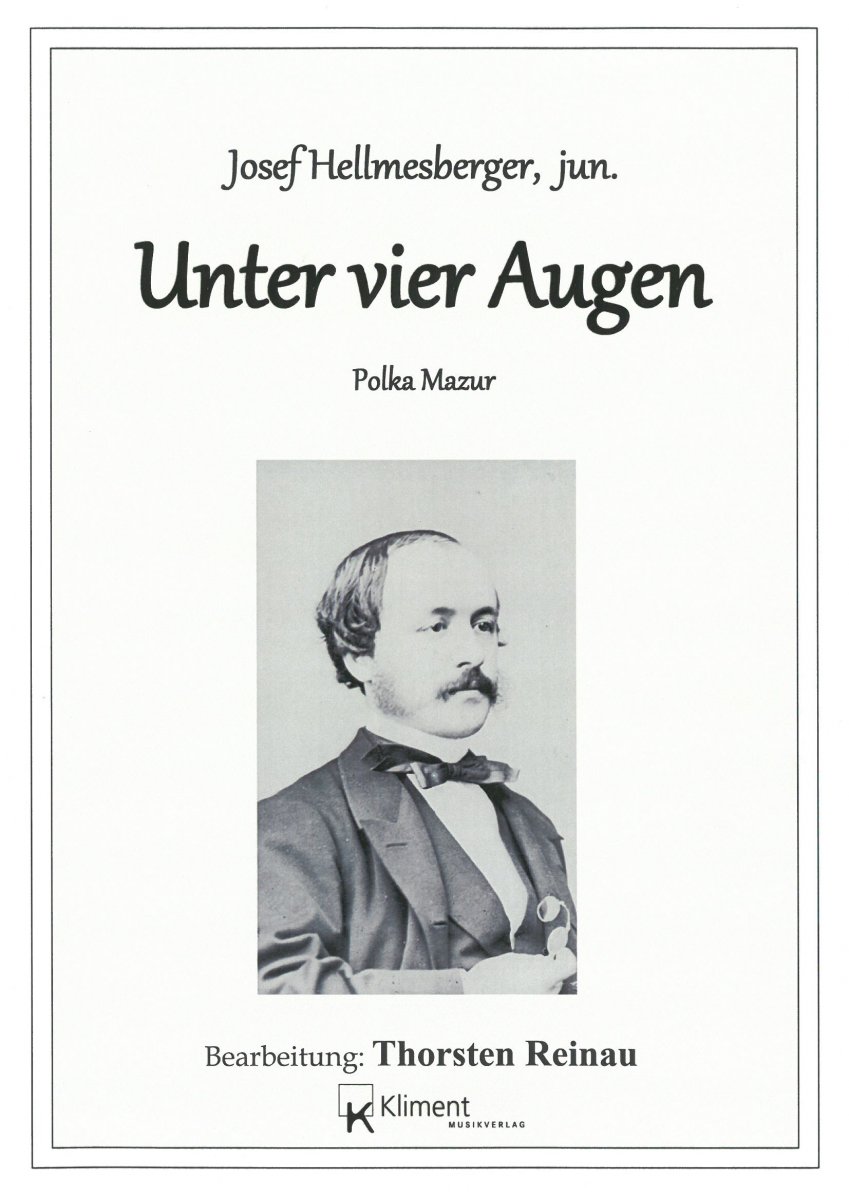 Josef Hellmesberger, jun.

Unter vier Augen

Polka Mazur

Bearbeitung: Thorsten Reinau

K Kliment MUSIKVERLAG